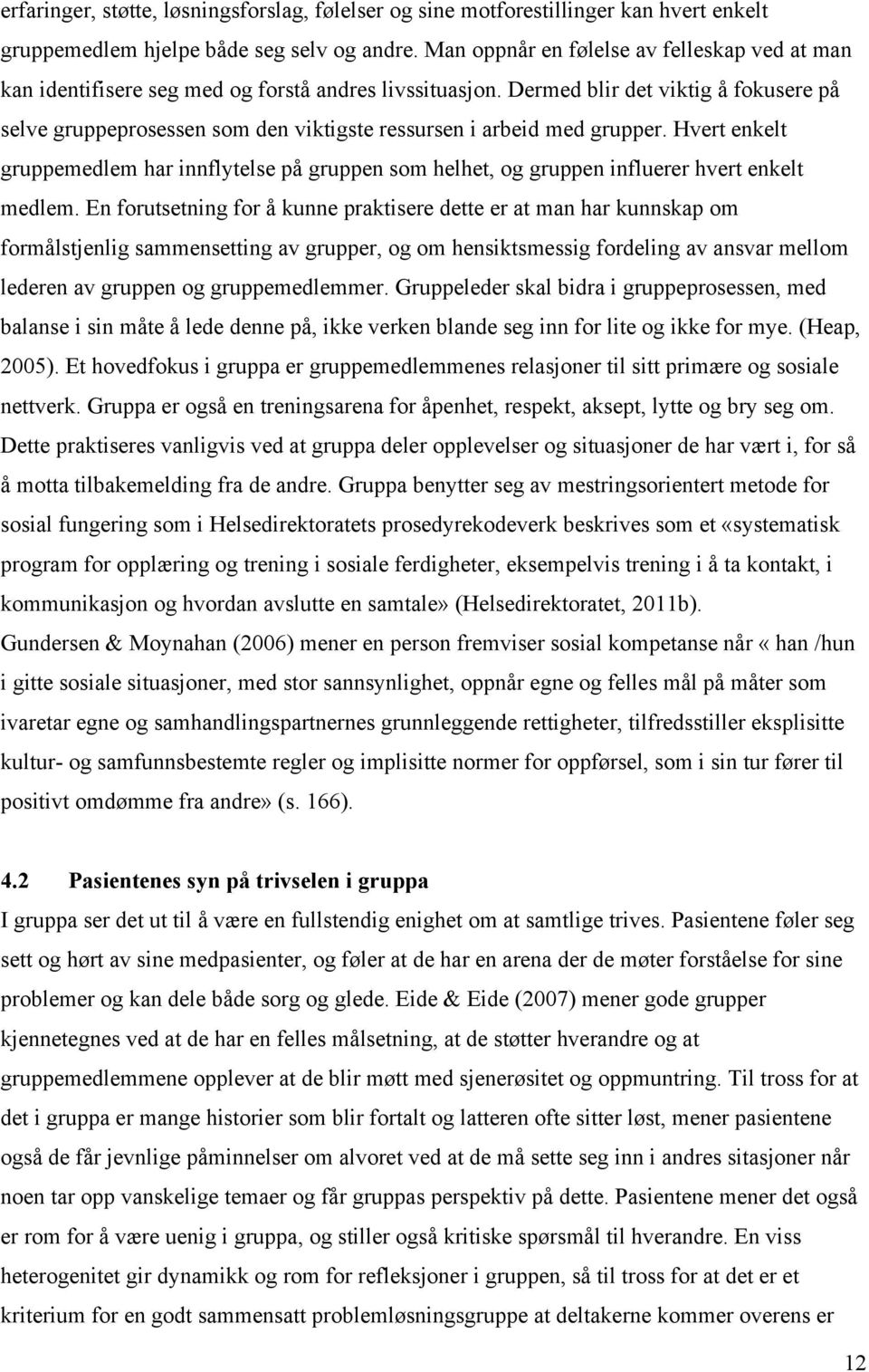 erfaringer, støtte, løsningsforslag, følelser og sine motforestillinger kan hvert enkelt gruppemedlem hjelpe både seg selv og andre. Man oppnår en følelse av felleskap ved at man kan identifisere seg med og forstå andres livssituasjon. Dermed blir det viktig å fokusere på selve gruppeprosessen som den viktigste ressursen i arbeid med grupper. Hvert enkelt gruppemedlem har innflytelse på gruppen som helhet, og gruppen influerer hvert enkelt medlem. En forutsetning for å kunne praktisere dette er at man har kunnskap om formålstjenlig sammensetting av grupper, og om hensiktsmessig fordeling av ansvar mellom lederen av gruppen og gruppemedlemmer. Gruppeleder skal bidra i gruppeprosessen, med balanse i sin måte å lede denne på, ikke verken blande seg inn for lite og ikke for mye. (Heap, 2005). Et hovedfokus i gruppa er gruppemedlemmenes relasjoner til sitt primære og sosiale nettverk. Gruppa er også en treningsarena for åpenhet, respekt, aksept, lytte og bry seg om. Dette praktiseres vanligvis ved at gruppa deler opplevelser og situasjoner de har vært i, for så å motta tilbakemelding fra de andre. Gruppa benytter seg av mestringsorientert metode for sosial fungering som i Helsedirektoratets prosedyrekodeverk beskrives som et «systematisk program for opplæring og trening i sosiale ferdigheter, eksempelvis trening i å ta kontakt, i kommunikasjon og hvordan avslutte en samtale» (Helsedirektoratet, 2011b).
Gundersen & Moynahan (2006) mener en person fremviser sosial kompetanse når « han /hun i gitte sosiale situasjoner, med stor sannsynlighet, oppnår egne og felles mål på måter som ivaretar egne og samhandlingspartnernes grunnleggende rettigheter, tilfredsstiller eksplisitte kultur- og samfunnsbestemte regler og implisitte normer for oppførsel, som i sin tur fører til positivt omdømme fra andre» (s. 166).

4.2 Pasientenes syn på trivselen i gruppa
I gruppa ser det ut til å være en fullstendig enighet om at samtlige trives. Pasientene føler seg sett og hørt av sine medpasienter, og føler at de har en arena der de møter forståelse for sine problemer og kan dele både sorg og glede. Eide & Eide (2007) mener gode grupper kjennetegnes ved at de har en felles målsetning, at de støtter hverandre og at gruppemedlemmene opplever at de blir møtt med sjenerøsitet og oppmuntring. Til tross for at det i gruppa er mange historier som blir fortalt og latteren ofte sitter løst, mener pasientene også de får jevnlige påminnelser om alvoret ved at de må sette seg inn i andres sitasjoner når noen tar opp vanskelige temaer og får gruppas perspektiv på dette. Pasientene mener det også er rom for å være uenig i gruppa, og stiller også kritiske spørsmål til hverandre. En viss heterogenitet gir dynamikk og rom for refleksjoner i gruppen, så til tross for at det er et kriterium for en godt sammensatt problemløsningsgruppe at deltakerne kommer overens er

12